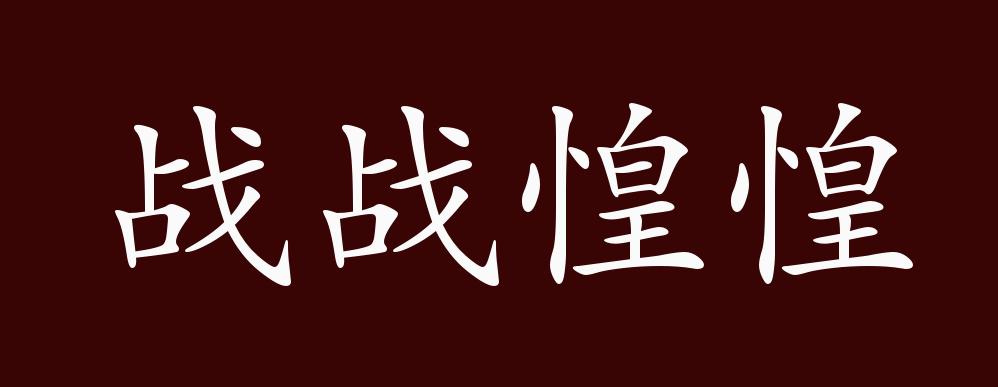 战战惶惶